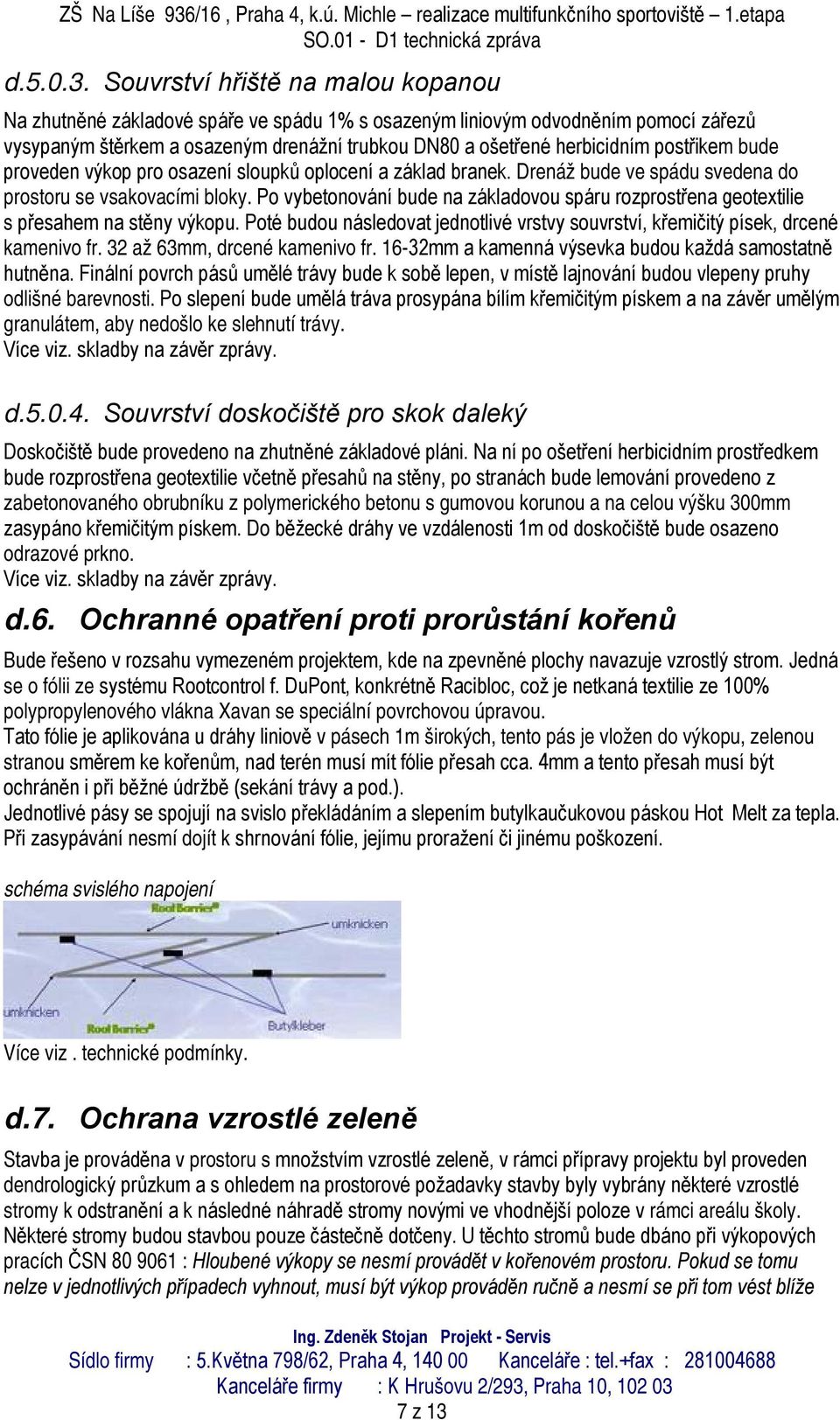 ZŠ Na Líše 936/16 , Praha 4, k.ú. Michle – realizace multifunkčního sportoviště – 1.etapa
SO.01 - D1 technická zpráva

d.5.0.3. Souvrství hřiště na malou kopanou

Na zhutněné základové spáře ve spádu 1% s osazeným liniovým odvodněním pomocí zářezů vysypaným štěrkem a osazeným drenážní trubkou DN80 a ošetřené herbicidním postřikem bude proveden výkop pro osazení sloupků oplocení a základ branek. Drenáž bude ve spádu svedena do prostoru se vsakovacími bloky. Po vybetonování bude na základovou spáru rozprostřena geotextilie s přesahem na stěny výkopu. Poté budou následovat jednotlivé vrstvy souvrství, křemičitý písek, drcené kamenivo fr. 32 až 63mm, drcené kamenivo fr. 16-32mm a kamenná výsevka budou každá samostatně hutněna. Finální povrch pásů umělé trávy bude k sobě lepen, v místě lajnování budou vlepeny pruhy odlišné barevnosti. Po slepení bude umělá tráva prosypána bílím křemičitým pískem a na závěr umělým granulátem, aby nedošlo ke slehnutí trávy.
Více viz. skladby na závěr zprávy.

d.5.0.4. Souvrství doskočiště pro skok daleký

Doskočiště bude provedeno na zhutněné základové pláni. Na ní po ošetření herbicidním prostředkem bude rozprostřena geotextilie včetně přesahů na stěny, po stranách bude lemování provedeno z zabetonovaného obrubníku z polymerického betonu s gumovou korunou a na celou výšku 300mm zasypáno křemičitým pískem. Do běžecké dráhy ve vzdálenosti 1m od doskočiště bude osazeno odrazové prkno.
Více viz. skladby na závěr zprávy.

d.6. Ochranné opatření proti prorůstání kořenů

Bude řešeno v rozsahu vymezeném projektem, kde na zpevněné plochy navazuje vzrostlý strom. Jedná se o fólii ze systému Rootcontrol f. DuPont, konkrétně Racibloc, což je netkaná textilie ze 100% polypropylenového vlákna Xavan se speciální povrchovou úpravou.
Tato fólie je aplikována u dráhy liniově v pásech 1m širokých, tento pás je vložen do výkopu, zelenou stranou směrem ke kořenům, nad terén musí mít fólie přesah cca. 4mm a tento přesah musí být ochráněn i při běžné údržbě (sekání trávy a pod.).
Jednotlivé pásy se spojují na svislo překládáním a slepením butylkaučukovou páskou Hot Melt za tepla. Při zasypávání nesmí dojít k shrnování fólie, jejímu proražení či jinému poškození.

schéma svislého napojení

Root Barrier
umknicken
umknicken
Root Barrier
Butylkleber

Více viz . technické podmínky.

d.7. Ochrana vzrostlé zeleně

Stavba je prováděna v prostoru s množstvím vzrostlé zeleně, v rámci přípravy projektu byl proveden dendrologický průzkum a s ohledem na prostorové požadavky stavby byly vybrány některé vzrostlé stromy k odstranění a k následné náhradě stromy novými ve vhodnější poloze v rámci areálu školy. Některé stromy budou stavbou pouze částečně dotčeny. U těchto stromů bude dbáno při výkopových pracích ČSN 80 9061 : Hloubené výkopy se nesmí provádět v kořenovém prostoru. Pokud se tomu nelze v jednotlivých případech vyhnout, musí být výkop prováděn ručně a nesmí se při tom vést blíže

Ing. Zdeněk Stojan Projekt - Servis
Sídlo firmy : 5.Května 798/62, Praha 4, 140 00 Kanceláře : tel.+fax : 281004688
Kanceláře firmy : K Hrušovu 2/293, Praha 10, 102 03
7 z 13